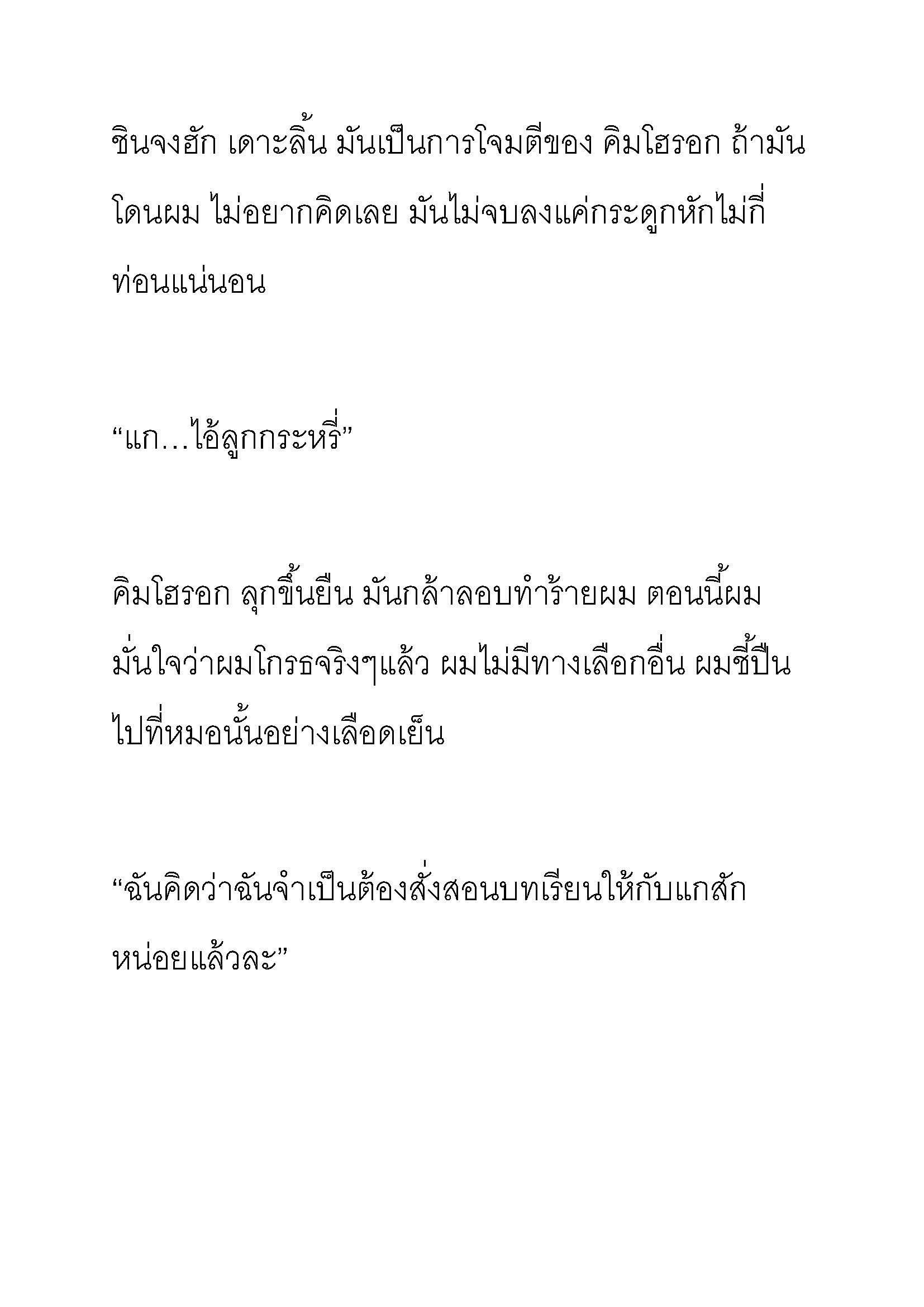 ชินจงฮัก เดาะลิ้น มันเป็นการโจมตีของ คิมโฮรอก ถ้ามันโดนผม ไม่อยากคิดเลย มันไม่จบลงแค่กระดูกหักไม่กี่ท่อนแน่นอน

“แก…ไอ้ลูกกระหรี่”

คิมโฮรอก ลุกขึ้นยืน มันกล้าลอบทำร้ายผม ตอนนี้ผมมั่นใจว่าผมโกรธจริงๆแล้ว ผมไม่มีทางเลือกอื่น ผมชี้ปืนไปที่หมอนั้นอย่างเลือดเย็น

“ฉันคิดว่าฉันจำเป็นต้องสั่งสอนบทเรียนให้กับแกสักหน่อยแล้วละ”